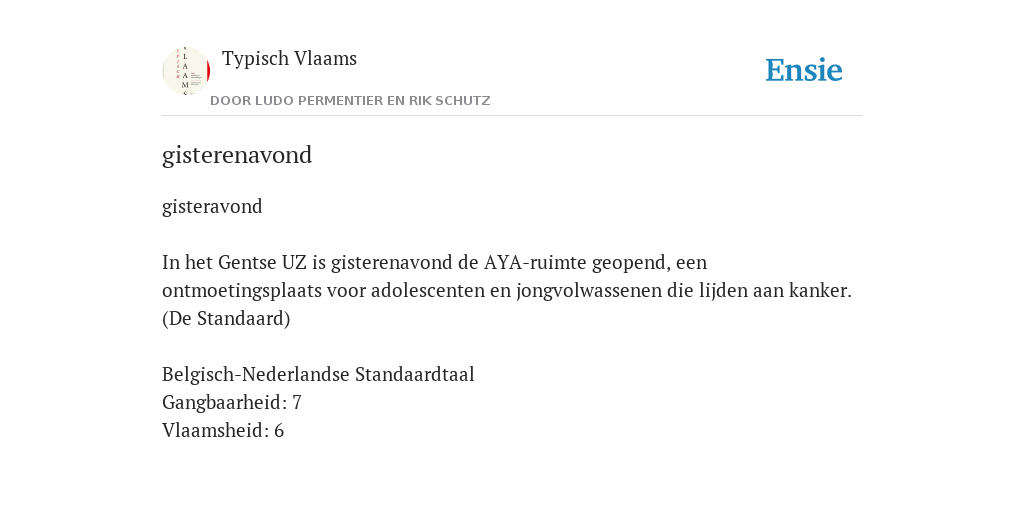 Typisch Vlaams
DOOR LUDO PERMENTIER EN RIK SCHUTZ

Ensie

gisterenavond

gisteravond

In het Gentse UZ is gisterenavond de AYA-ruimte geopend, een ontmoetingsplaats voor adolescenten en jongvolwassenen die lijden aan kanker. (De Standaard)

Belgisch-Nederlandse Standaardtaal
Gangbaarheid: 7
Vlaamsheid: 6